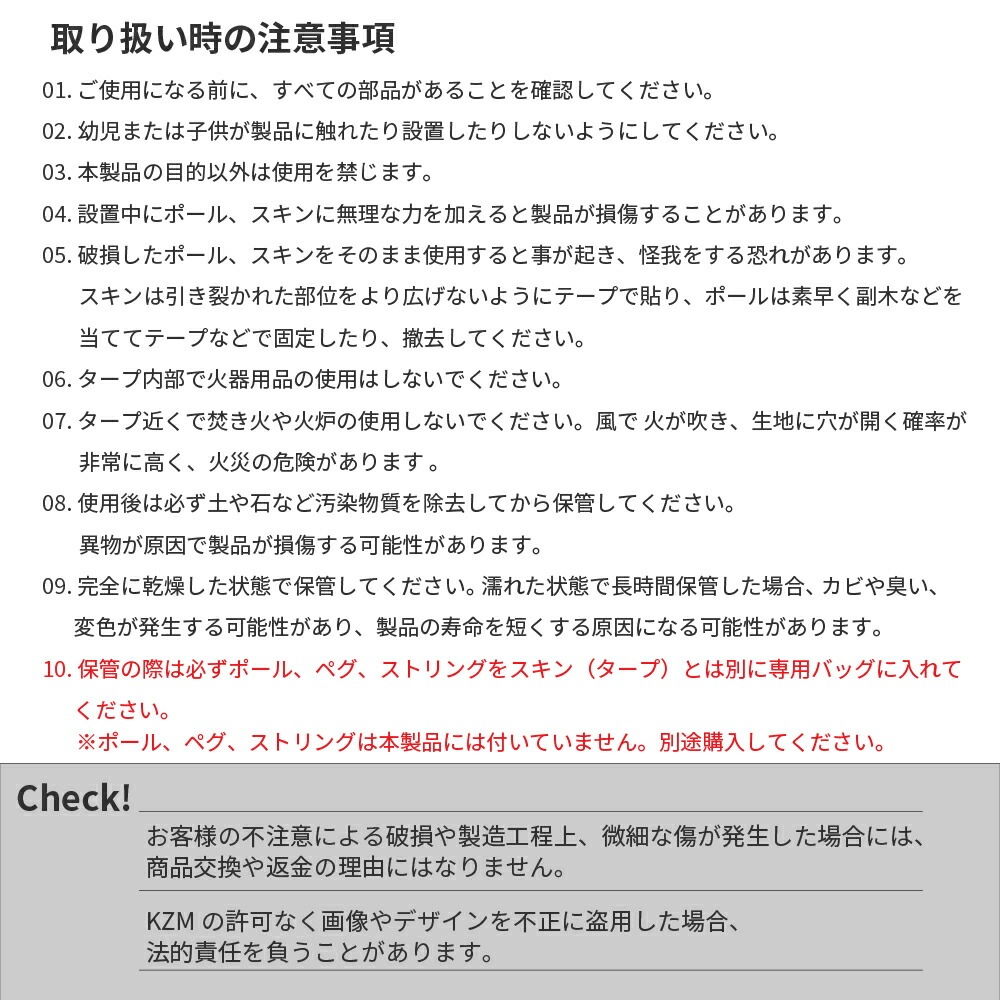 取り扱い時の注意事項

01. ご使用になる前に、すべての部品があることを確認してください。

02. 幼児または子供が製品に触れたり設置したりしないようにしてください。

03. 本製品の目的以外は使用を禁じます。

04. 設置中にポール、スキンに無理な力を加えると製品が損傷することがあります。

05. 破損したポール、スキンをそのまま使用すると事が起き、怪我をする恐れがあります。スキンは引き裂かれた部位をより広げないようにテープで貼り、ポールは素早く副木などを当ててテープなどで固定したり、撤去してください。

06. タープ内部で火器用品の使用はしないでください。

07. タープ近くで焚き火や火炉の使用しないでください。風で 火が吹き、生地に穴が開く確率が非常に高く、火災の危険があります 。

08. 使用後は必ず土や石など汚染物質を除去してから保管してください。異物が原因で製品が損傷する可能性があります。

09. 完全に乾燥した状態で保管してください。濡れた状態で長時間保管した場合、カビや臭い、変色が発生する可能性があり、製品の寿命を短くする原因になる可能性があります。

10. 保管の際は必ずポール、ペグ、ストリングをスキン（タープ）とは別に専用バッグに入れてください。
※ポール、ペグ、ストリングは本製品には付いていません。別途購入してください。

Check!

お客様の不注意による破損や製造工程上、微細な傷が発生した場合には、商品交換や返金の理由にはなりません。

KZM の許可なく画像やデザインを不正に盗用した場合、法的責任を負うことがあります。